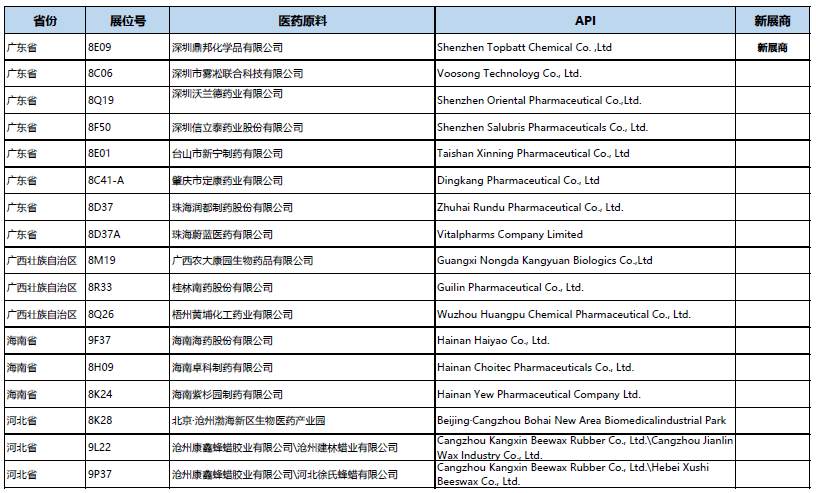 | 省份 | 展位号 | 医药原料 | API | 新展商 |
|---|---|---|---|---|
| 广东省 | 8E09 | 深圳鼎邦化学品有限公司 | Shenzhen Topbatt Chemical Co. ,Ltd | 新展商 |
| 广东省 | 8C06 | 深圳市雾淞联合科技有限公司 | Voosong Technoloyg Co., Ltd. | |
| 广东省 | 8Q19 | 深圳沃兰德药业有限公司 | Shenzhen Oriental Pharmaceutical Co.,Ltd. | |
| 广东省 | 8F50 | 深圳信立泰药业股份有限公司 | Shenzhen Salubris Pharmaceuticals Co., Ltd. | |
| 广东省 | 8E01 | 台山市新宁制药有限公司 | Taishan Xinning Pharmaceutical Co., Ltd | |
| 广东省 | 8C41-A | 肇庆市定康药业有限公司 | Dingkang Pharmaceutical Co., Ltd | |
| 广东省 | 8D37 | 珠海润都制药股份有限公司 | Zhuhai Rundu Pharmaceutical Co., Ltd. | |
| 广东省 | 8D37A | 珠海蔚蓝医药有限公司 | Vitalpharms Company Limited | |
| 广西壮族自治区 | 8M19 | 广西农大康园生物药品有限公司 | Guangxi Nongda Kangyuan Biologics Co.,Ltd | |
| 广西壮族自治区 | 8R33 | 桂林南药股份有限公司 | Guilin Pharmaceutical Co., Ltd. | |
| 广西壮族自治区 | 8Q26 | 梧州黄埔化工药业有限公司 | Wuzhou Huangpu Chemical Pharmaceutical Co., Ltd. | |
| 海南省 | 9F37 | 海南海药股份有限公司 | Hainan Haiyao Co., Ltd. | |
| 海南省 | 8H09 | 海南卓科制药有限公司 | Hainan Choitec Pharmaceuticals Co., Ltd. | |
| 海南省 | 8K24 | 海南紫杉园制药有限公司 | Hainan Yew Pharmaceutical Company Ltd. | |
| 河北省 | 8K28 | 北京·沧州渤海新区生物医药产业园 | Beijing·Cangzhou Bohai New Area Biomedicalindustrial Park | |
| 河北省 | 9L22 | 沧州康鑫蜂蜡胶业有限公司\沧州建林蜡业有限公司 | Cangzhou Kangxin Beewax Rubber Co., Ltd.\Cangzhou Jianlin Wax Industry Co., Ltd. | |
| 河北省 | 9P37 | 沧州康鑫蜂蜡胶业有限公司\河北徐氏蜂蜡有限公司 | Cangzhou Kangxin Beewax Rubber Co., Ltd.\Hebei Xushi Beeswax Co., Ltd. | |